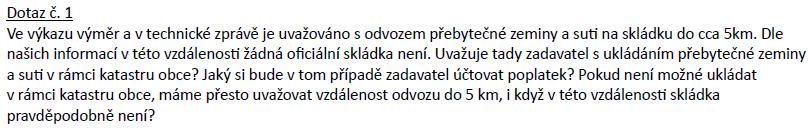 Dotaz č. 1

Ve výkazu výměr a v technické zprávě je uvažováno s odvozem přebytečné zeminy a suti na skládku do cca 5km. Dle našich informací v této vzdálenosti žádná oficiální skládka není. Uvažuje tady zadavatel s ukládáním přebytečné zeminy a suti v rámci katastru obce? Jaký si bude v tom případě zadavatel účtovat poplatek? Pokud není možné ukládat v rámci katastru obce, máme přesto uvažovat vzdálenost odvozu do 5 km, i když v této vzdálenosti skládka pravděpodobně není?